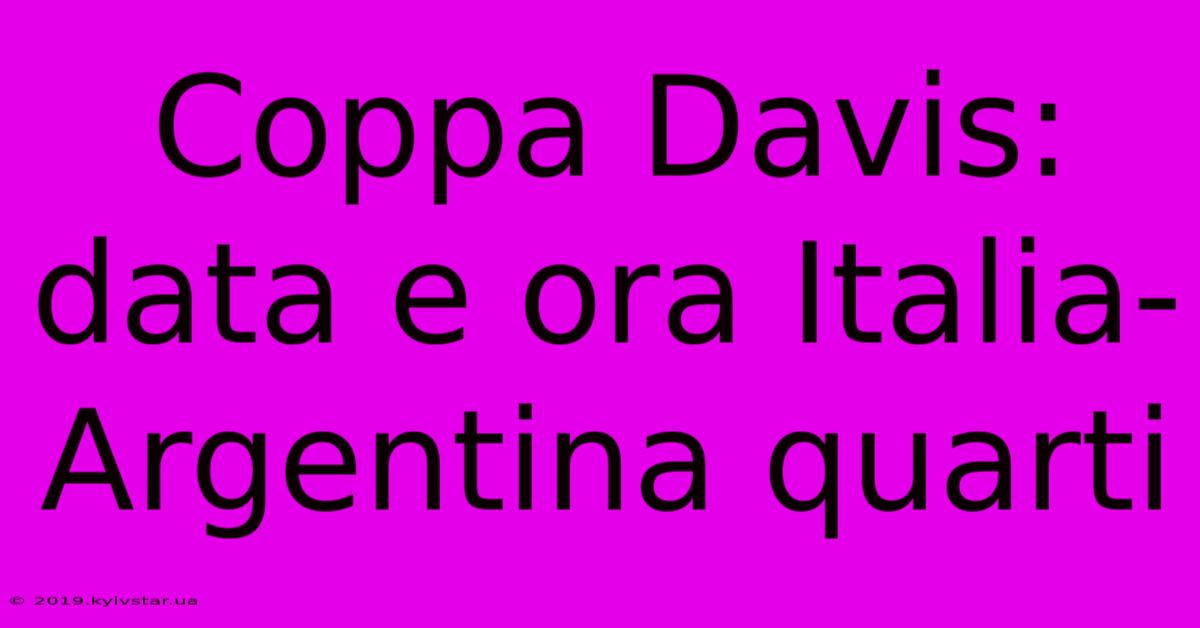 Coppa Davis: data e ora Italia-Argentina quarti

© 2019.kyivstar.ua